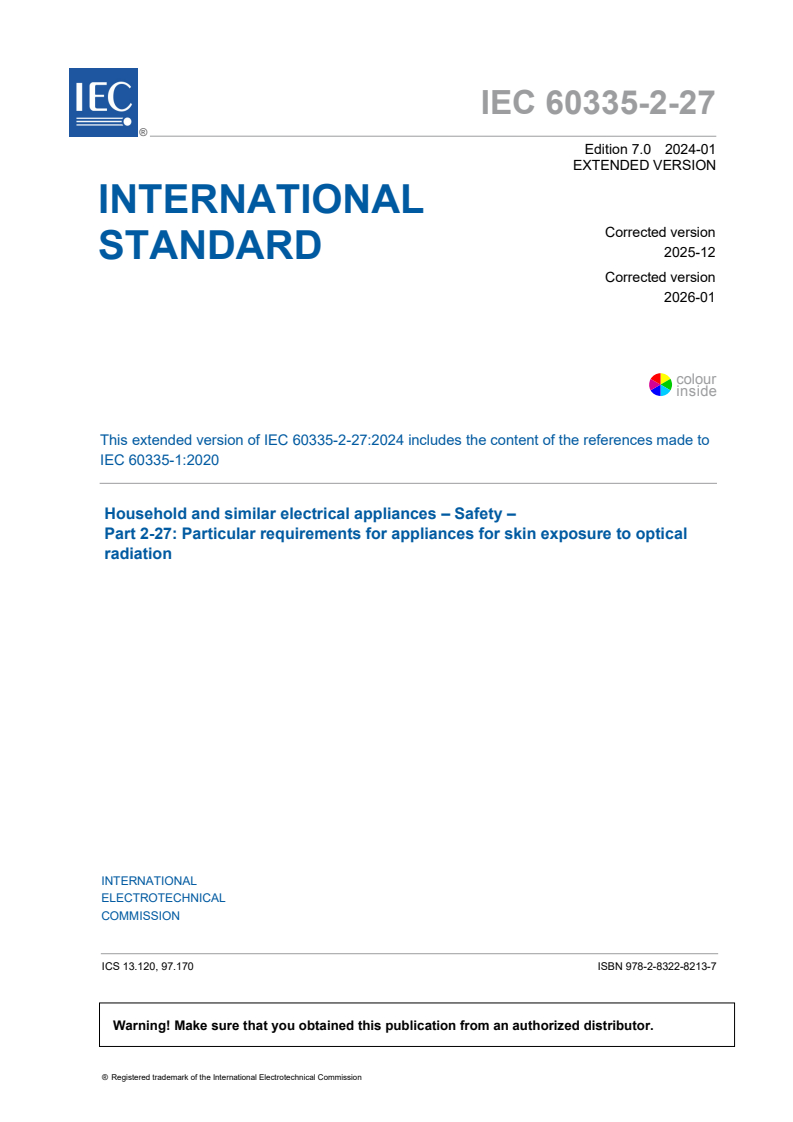 IEC ®

IEC 60335-2-27

Edition 7.0 2024-01
EXTENDED VERSION

INTERNATIONAL STANDARD

Corrected version
2025-12

Corrected version
2026-01

colour inside

This extended version of IEC 60335-2-27:2024 includes the content of the references made to IEC 60335-1:2020

Household and similar electrical appliances – Safety –
Part 2-27: Particular requirements for appliances for skin exposure to optical radiation

INTERNATIONAL
ELECTROTECHNICAL
COMMISSION

ICS 13.120, 97.170

ISBN 978-2-8322-8213-7

Warning! Make sure that you obtained this publication from an authorized distributor.

® Registered trademark of the International Electrotechnical Commission